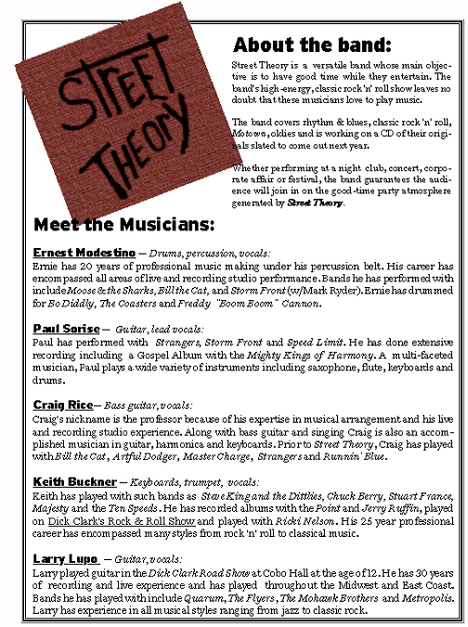 STREET THEORY

About the band:

Street Theory is a versatile band whose main objective is to have good time while they entertain. The band's high-energy, classic rock 'n' roll show leaves no doubt that these musicians love to play music.

The band covers rhythm & blues, classic rock 'n' roll, Motown, oldies and is working on a CD of their originals slated to come out next year.

Whether performing at a night club, concert, corporate affair or festival, the band guarantees the audience will join in on the good-time party atmosphere generated by Street Theory.

Meet the Musicians:

Ernest Modestino — Drums, percussion, vocals:
Ernie has 20 years of professional music making under his percussion belt. His career has encompassed all areas of live and recording studio performance. Bands he has performed with include Moose & the Sharks, Bill the Cat, and Storm Front (w/Mark Ryder). Ernie has drummed for Bo Diddly, The Coasters and Freddy "Boom Boom" Cannon.

Paul Sorise — Guitar, lead vocals:
Paul has performed with Strangers, Storm Front and Speed Limit. He has done extensive recording including a Gospel Album with the Mighty Kings of Harmony. A multi-faceted musician, Paul plays a wide variety of instruments including saxophone, flute, keyboards and drums.

Craig Rice— Bass guitar, vocals:
Craig's nickname is the professor because of his expertise in musical arrangement and his live and recording studio experience. Along with bass guitar and singing Craig is also an accomplished musician in guitar, harmonica and keyboards. Prior to Street Theory, Craig has played with Bill the Cat, Artful Dodger, Master Charge, Strangers and Runnin' Blue.

Keith Buckner — Keyboards, trumpet, vocals:
Keith has played with such bands as Steve King and the Dittlies, Chuck Berry, Stuart France, Majesty and the Ten Speeds. He has recorded albums with the Point and Jerry Ruffin, played on Dick Clark's Rock & Roll Show and played with Ricki Nelson. His 25 year professional career has encompassed many styles from rock 'n' roll to classical music.

Larry Lupo — Guitar, vocals:
Larry played guitar in the Dick Clark Road Show at Cobo Hall at the age of 12. He has 30 years of recording and live experience and has played throughout the Midwest and East Coast. Bands he has played with include Quarum, The Flyers, The Mohawk Brothers and Metropolis. Larry has experience in all musical styles ranging from jazz to classic rock.